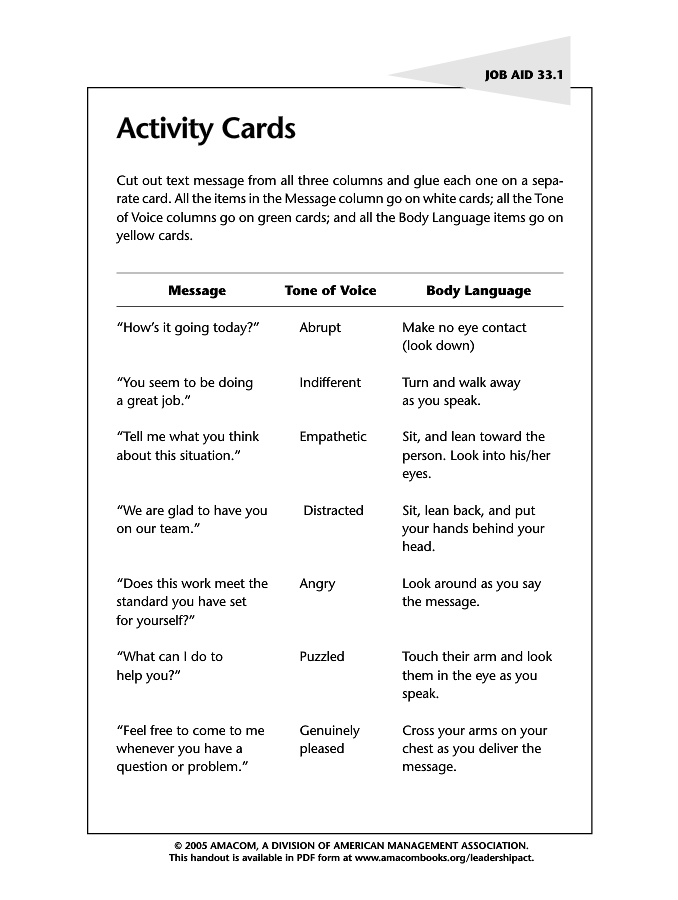 JOB AID 33.1

Activity Cards

Cut out text message from all three columns and glue each one on a separate card. All the items in the Message column go on white cards; all the Tone of Voice columns go on green cards; and all the Body Language items go on yellow cards.

| Message | Tone of Voice | Body Language |
|---|---|---|
| "How's it going today?" | Abrupt | Make no eye contact (look down) |
| "You seem to be doing a great job." | Indifferent | Turn and walk away as you speak. |
| "Tell me what you think about this situation." | Empathetic | Sit, and lean toward the person. Look into his/her eyes. |
| "We are glad to have you on our team." | Distracted | Sit, lean back, and put your hands behind your head. |
| "Does this work meet the standard you have set for yourself?" | Angry | Look around as you say the message. |
| "What can I do to help you?" | Puzzled | Touch their arm and look them in the eye as you speak. |
| "Feel free to come to me whenever you have a question or problem." | Genuinely pleased | Cross your arms on your chest as you deliver the message. |

© 2005 AMACOM, A DIVISION OF AMERICAN MANAGEMENT ASSOCIATION.
This handout is available in PDF form at www.amacombooks.org/leadershipact.